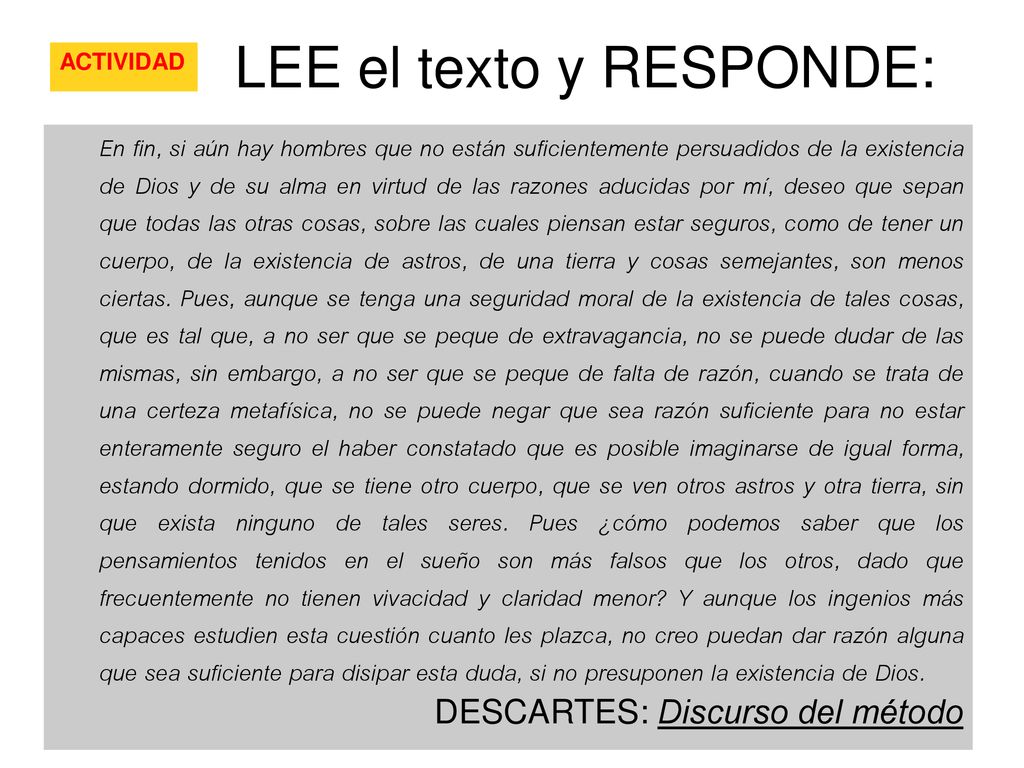 ACTIVIDAD

LEE el texto y RESPONDE:

En fin, si aún hay hombres que no están suficientemente persuadidos de la existencia de Dios y de su alma en virtud de las razones aducidas por mí, deseo que sepan que todas las otras cosas, sobre las cuales piensan estar seguros, como de tener un cuerpo, de la existencia de astros, de una tierra y cosas semejantes, son menos ciertas. Pues, aunque se tenga una seguridad moral de la existencia de tales cosas, que es tal que, a no ser que se peque de extravagancia, no se puede dudar de las mismas, sin embargo, a no ser que se peque de falta de razón, cuando se trata de una certeza metafísica, no se puede negar que sea razón suficiente para no estar enteramente seguro el haber constatado que es posible imaginarse de igual forma, estando dormido, que se tiene otro cuerpo, que se ven otros astros y otra tierra, sin que exista ninguno de tales seres. Pues ¿cómo podemos saber que los pensamientos tenidos en el sueño son más falsos que los otros, dado que frecuentemente no tienen vivacidad y claridad menor? Y aunque los ingenios más capaces estudien esta cuestión cuanto les plazca, no creo puedan dar razón alguna que sea suficiente para disipar esta duda, si no presuponen la existencia de Dios.

DESCARTES: Discurso del método